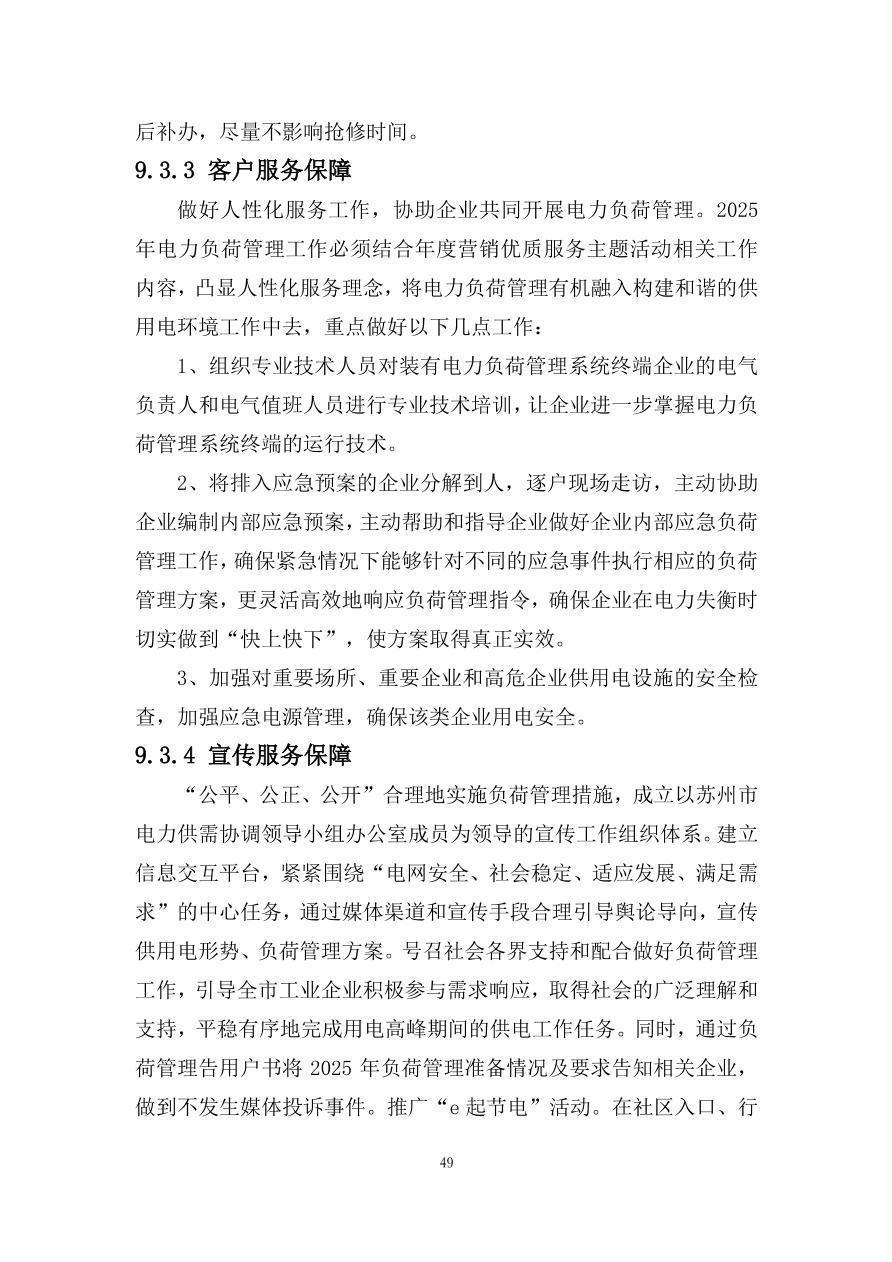 后补办，尽量不影响抢修时间。

9.3.3 客户服务保障

做好人性化服务工作，协助企业共同开展电力负荷管理。2025年电力负荷管理工作必须结合年度营销优质服务主题活动相关工作内容，凸显人性化服务理念，将电力负荷管理有机融入构建和谐的供用电环境工作中去，重点做好以下几点工作：

1、组织专业技术人员对装有电力负荷管理系统终端企业的电气负责人和电气值班人员进行专业技术培训，让企业进一步掌握电力负荷管理系统终端的运行技术。

2、将排入应急预案的企业分解到人，逐户现场走访，主动协助企业编制内部应急预案，主动帮助和指导企业做好企业内部应急负荷管理工作，确保紧急情况下能够针对不同的应急事件执行相应的负荷管理方案，更灵活高效地响应负荷管理指令，确保企业在电力失衡时切实做到“快上快下”，使方案取得真正实效。

3、加强对重要场所、重要企业和高危企业供用电设施的安全检查，加强应急电源管理，确保该类企业用电安全。

9.3.4 宣传服务保障

“公平、公正、公开”合理地实施负荷管理措施，成立以苏州市电力供需协调领导小组办公室成员为领导的宣传工作组织体系。建立信息交互平台，紧紧围绕“电网安全、社会稳定、适应发展、满足需求”的中心任务，通过媒体渠道和宣传手段合理引导舆论导向，宣传供用电形势、负荷管理方案。号召社会各界支持和配合做好负荷管理工作，引导全市工业企业积极参与需求响应，取得社会的广泛理解和支持，平稳有序地完成用电高峰期间的供电工作任务。同时，通过负荷管理告用户书将 2025 年负荷管理准备情况及要求告知相关企业，做到不发生媒体投诉事件。推广“e 起节电”活动。在社区入口、行

49